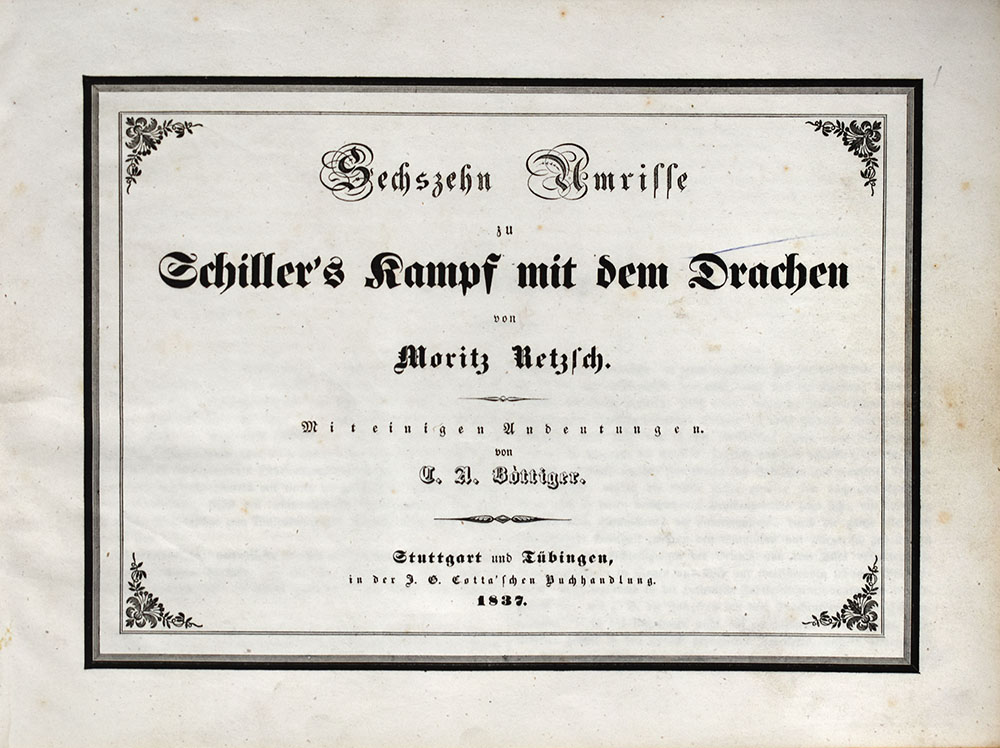 Sechszehn Umrisse

zu

Schiller's Kampf mit dem Drachen

von

Moritz Retzsch.

Mit einigen Andeutungen.
von
C. A. Böttiger.

Stuttgart und Tübingen,
in der J. G. Cotta'schen Buchhandlung.
1837.